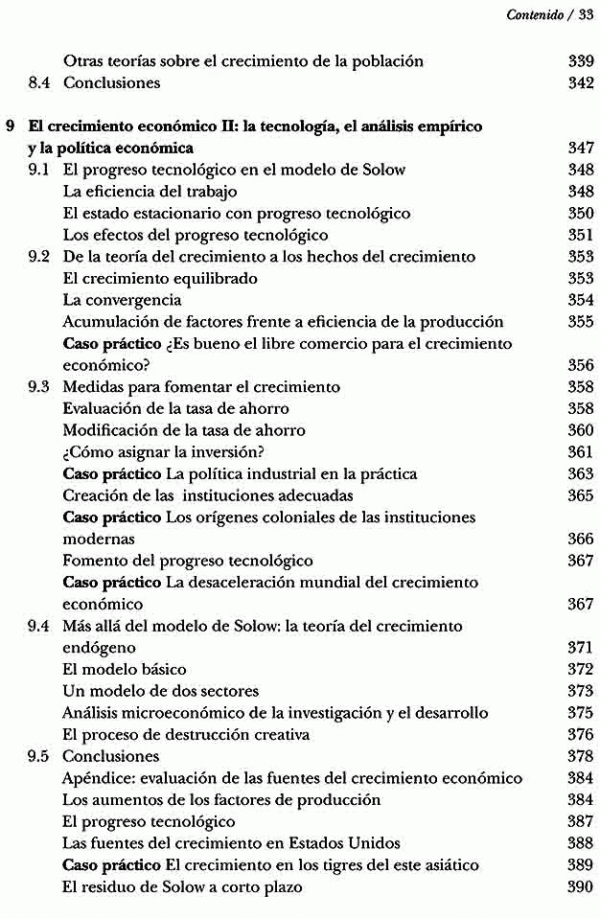 Contenido / 33

Otras teorías sobre el crecimiento de la población 339
8.4 Conclusiones 342

9 El crecimiento económico II: la tecnología, el análisis empírico y la política económica 347
9.1 El progreso tecnológico en el modelo de Solow 348
La eficiencia del trabajo 348
El estado estacionario con progreso tecnológico 350
Los efectos del progreso tecnológico 351
9.2 De la teoría del crecimiento a los hechos del crecimiento 353
El crecimiento equilibrado 353
La convergencia 354
Acumulación de factores frente a eficiencia de la producción 355
Caso práctico ¿Es bueno el libre comercio para el crecimiento económico? 356
9.3 Medidas para fomentar el crecimiento 358
Evaluación de la tasa de ahorro 358
Modificación de la tasa de ahorro 360
¿Cómo asignar la inversión? 361
Caso práctico La política industrial en la práctica 363
Creación de las instituciones adecuadas 365
Caso práctico Los orígenes coloniales de las instituciones modernas 366
Fomento del progreso tecnológico 367
Caso práctico La desaceleración mundial del crecimiento económico 367
9.4 Más allá del modelo de Solow: la teoría del crecimiento endógeno 371
El modelo básico 372
Un modelo de dos sectores 373
Análisis microeconómico de la investigación y el desarrollo 375
El proceso de destrucción creativa 376
9.5 Conclusiones 378
Apéndice: evaluación de las fuentes del crecimiento económico 384
Los aumentos de los factores de producción 384
El progreso tecnológico 387
Las fuentes del crecimiento en Estados Unidos 388
Caso práctico El crecimiento en los tigres del este asiático 389
El residuo de Solow a corto plazo 390